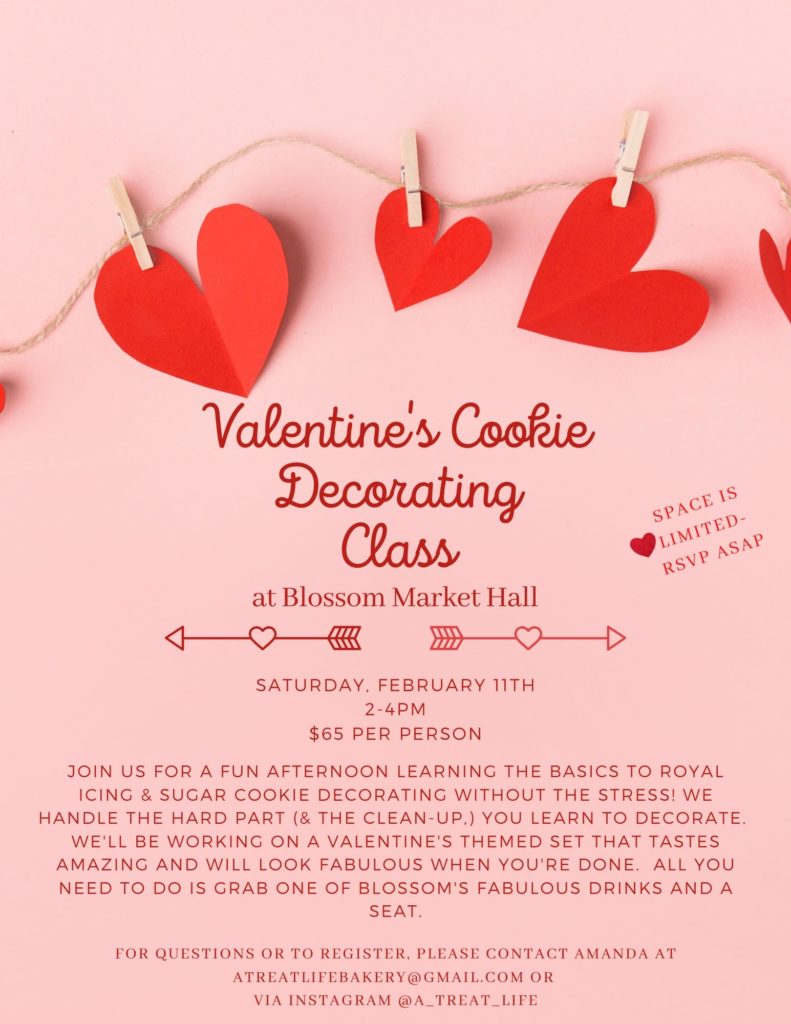 Valentine's Cookie Decorating Class

at Blossom Market Hall

SPACE IS LIMITED- RSVP ASAP

SATURDAY, FEBRUARY 11TH
2-4PM
$65 PER PERSON

JOIN US FOR A FUN AFTERNOON LEARNING THE BASICS TO ROYAL ICING & SUGAR COOKIE DECORATING WITHOUT THE STRESS! WE HANDLE THE HARD PART (& THE CLEAN-UP,) YOU LEARN TO DECORATE. WE'LL BE WORKING ON A VALENTINE'S THEMED SET THAT TASTES AMAZING AND WILL LOOK FABULOUS WHEN YOU'RE DONE. ALL YOU NEED TO DO IS GRAB ONE OF BLOSSOM'S FABULOUS DRINKS AND A SEAT.

FOR QUESTIONS OR TO REGISTER, PLEASE CONTACT AMANDA AT ATREATLIFEBAKERY@GMAIL.COM OR VIA INSTAGRAM @A_TREAT_LIFE